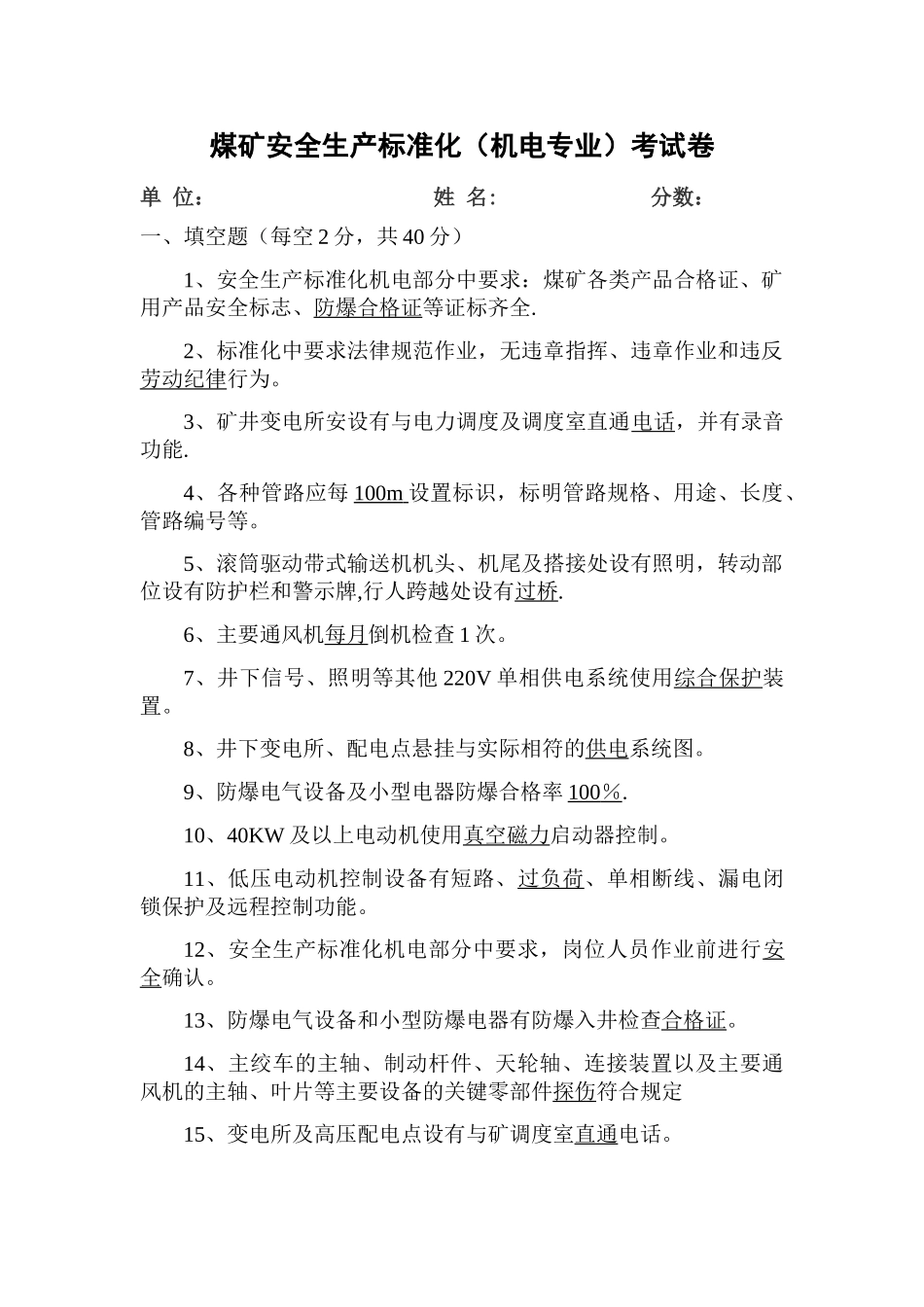 煤矿安全生产标准化（机电专业）考试卷

单 位： 姓 名: 分数：

一、填空题（每空 2 分，共 40 分）

1、安全生产标准化机电部分中要求：煤矿各类产品合格证、矿用产品安全标志、防爆合格证等证标齐全.

2、标准化中要求法律规范作业，无违章指挥、违章作业和违反劳动纪律行为。

3、矿井变电所安设有与电力调度及调度室直通电话，并有录音功能.

4、各种管路应每 100m 设置标识，标明管路规格、用途、长度、管路编号等。

5、滚筒驱动带式输送机机头、机尾及搭接处设有照明，转动部位设有防护栏和警示牌,行人跨越处设有过桥.

6、主要通风机每月倒机检查 1 次。

7、井下信号、照明等其他 220V 单相供电系统使用综合保护装置。

8、井下变电所、配电点悬挂与实际相符的供电系统图。

9、防爆电气设备及小型电器防爆合格率 100％.

10、40KW 及以上电动机使用真空磁力启动器控制。

11、低压电动机控制设备有短路、过负荷、单相断线、漏电闭锁保护及远程控制功能。

12、安全生产标准化机电部分中要求，岗位人员作业前进行安全确认。

13、防爆电气设备和小型防爆电器有防爆入井检查合格证。

14、主绞车的主轴、制动杆件、天轮轴、连接装置以及主要通风机的主轴、叶片等主要设备的关键零部件探伤符合规定

15、变电所及高压配电点设有与矿调度室直通电话。